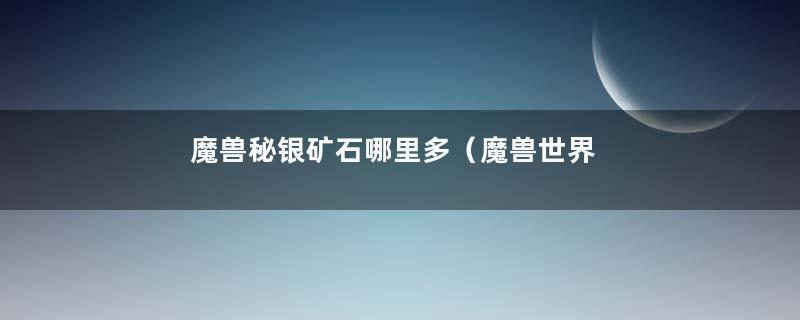 魔兽秘银矿石哪里多（魔兽世界